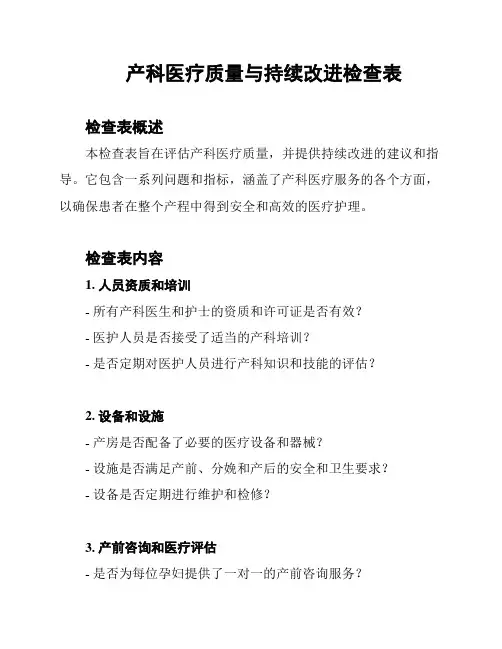 产科医疗质量与持续改进检查表

检查表概述

本检查表旨在评估产科医疗质量，并提供持续改进的建议和指导。它包含一系列问题和指标，涵盖了产科医疗服务的各个方面，以确保患者在整个产程中得到安全和高效的医疗护理。

检查表内容

1. 人员资质和培训

- 所有产科医生和护士的资质和许可证是否有效？

- 医护人员是否接受了适当的产科培训？

- 是否定期对医护人员进行产科知识和技能的评估？

2. 设备和设施

- 产房是否配备了必要的医疗设备和器械？

- 设施是否满足产前、分娩和产后的安全和卫生要求？

- 设备是否定期进行维护和检修？

3. 产前咨询和医疗评估

- 是否为每位孕妇提供了一对一的产前咨询服务？